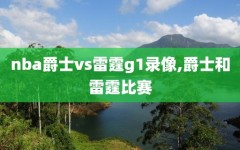 nba爵士vs雷霆g1录像,爵士和雷霆比赛